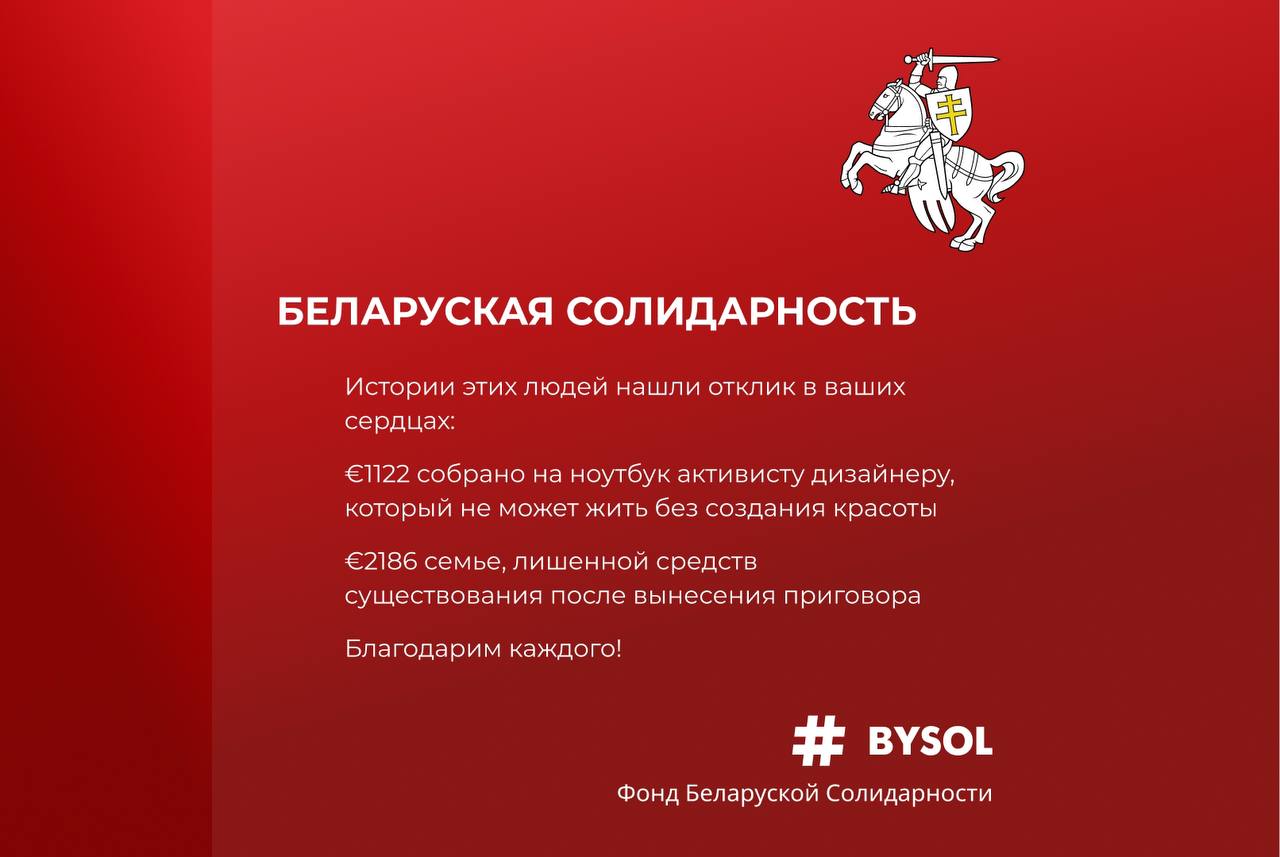 БЕЛАРУСКАЯ СОЛИДАРНОСТЬ

Истории этих людей нашли отклик в ваших сердцах:

€1122 собрано на ноутбук активисту дизайнеру, который не может жить без создания красоты

€2186 семье, лишенной средств существования после вынесения приговора

Благодарим каждого!

# BYSOL

Фонд Беларуской Солидарности